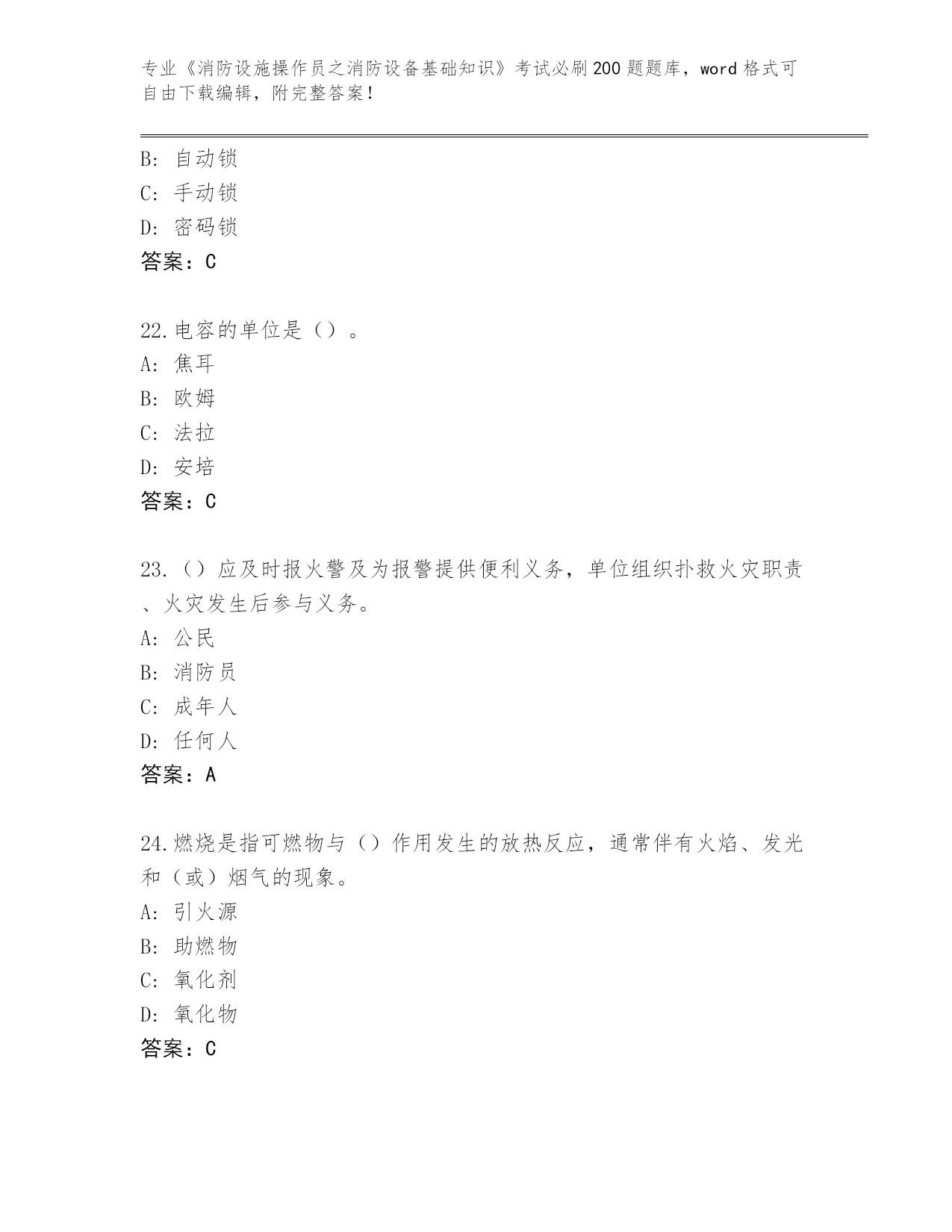 专业《消防设施操作员之消防设备基础知识》考试必刷200题题库，word格式可自由下载编辑，附完整答案！

B: 自动锁
C: 手动锁
D: 密码锁
答案：C

22.电容的单位是（）。
A: 焦耳
B: 欧姆
C: 法拉
D: 安培
答案：C

23.（）应及时报火警及为报警提供便利义务，单位组织扑救火灾职责、火灾发生后参与义务。
A: 公民
B: 消防员
C: 成年人
D: 任何人
答案：A

24.燃烧是指可燃物与（）作用发生的放热反应，通常伴有火焰、发光和（或）烟气的现象。
A: 引火源
B: 助燃物
C: 氧化剂
D: 氧化物
答案：C